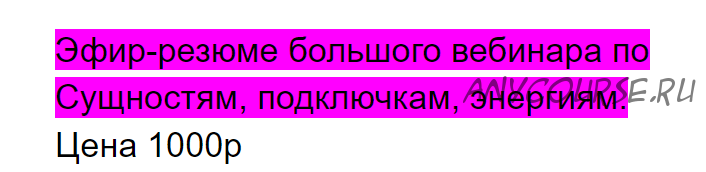 Эфир-резюме большого вебинара по Сущностям, подключкам, энергиям.

Цена 1000р

ANYCOURSE.RU